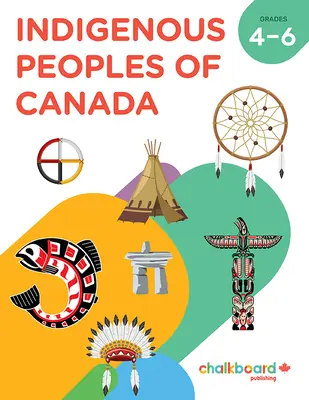 INDIGENOUS PEOPLES OF CANADA

GRADES
4–6

chalkboard
publishing